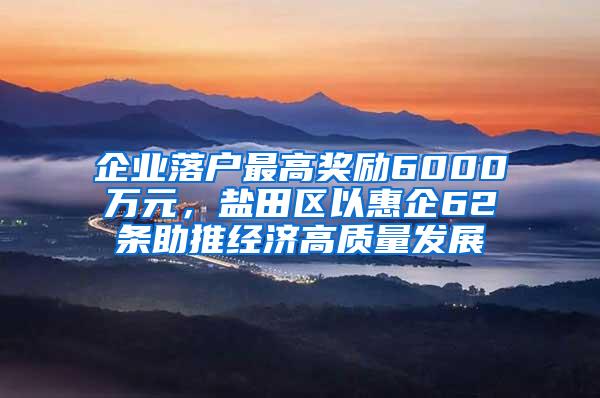 企业落户最高奖励6000万元，盐田区以惠企62条助推经济高质量发展